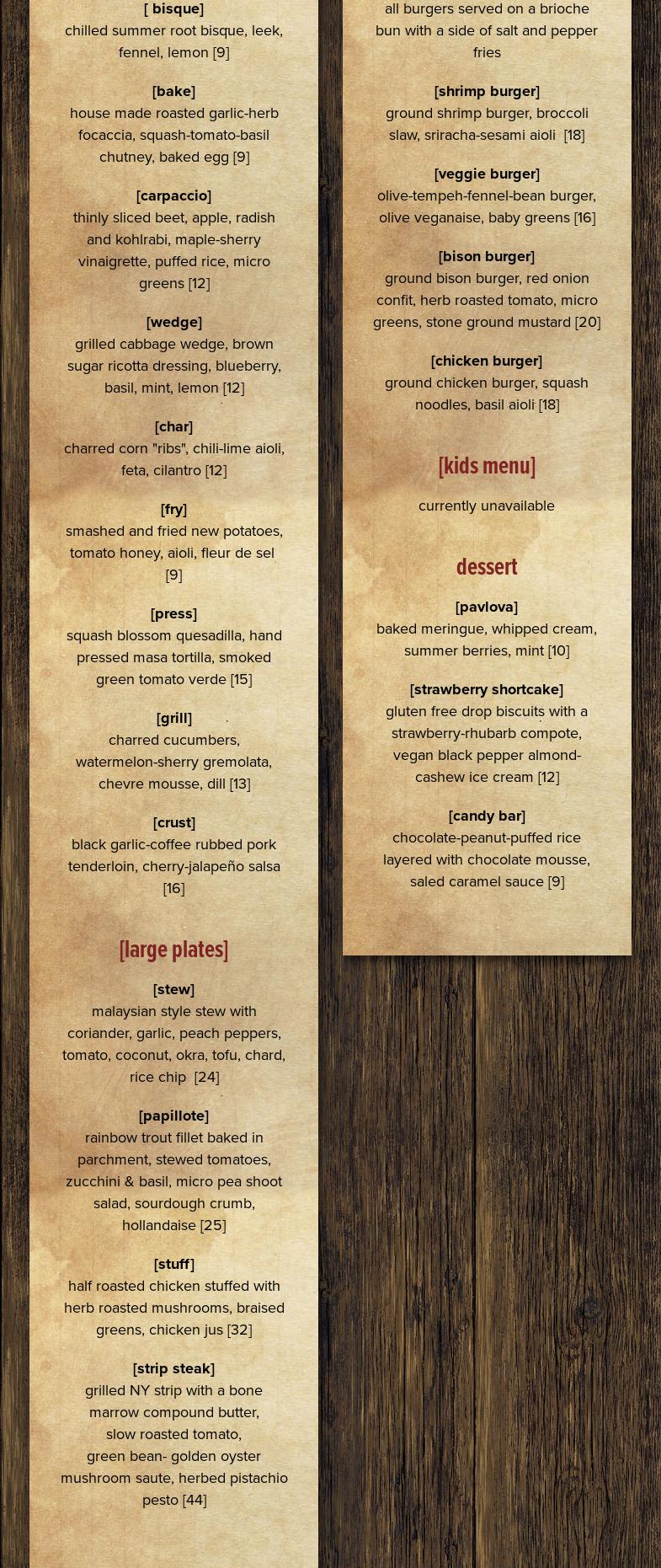 [ bisque]
chilled summer root bisque, leek, fennel, lemon [9]

[bake]
house made roasted garlic-herb focaccia, squash-tomato-basil chutney, baked egg [9]

[carpaccio]
thinly sliced beet, apple, radish and kohlrabi, maple-sherry vinaigrette, puffed rice, micro greens [12]

[wedge]
grilled cabbage wedge, brown sugar ricotta dressing, blueberry, basil, mint, lemon [12]

[char]
charred corn "ribs", chili-lime aioli, feta, cilantro [12]

[fry]
smashed and fried new potatoes, tomato honey, aioli, fleur de sel [9]

[press]
squash blossom quesadilla, hand pressed masa tortilla, smoked green tomato verde [15]

[grill]
charred cucumbers, watermelon-sherry gremolata, chevre mousse, dill [13]

[crust]
black garlic-coffee rubbed pork tenderloin, cherry-jalapeño salsa [16]

[large plates]

[stew]
malaysian style stew with coriander, garlic, peach peppers, tomato, coconut, okra, tofu, chard, rice chip [24]

[papillote]
rainbow trout fillet baked in parchment, stewed tomatoes, zucchini & basil, micro pea shoot salad, sourdough crumb, hollandaise [25]

[stuff]
half roasted chicken stuffed with herb roasted mushrooms, braised greens, chicken jus [32]

[strip steak]
grilled NY strip with a bone marrow compound butter,
slow roasted tomato,
green bean- golden oyster mushroom saute, herbed pistachio pesto [44]

all burgers served on a brioche bun with a side of salt and pepper fries

[shrimp burger]
ground shrimp burger, broccoli slaw, sriracha-sesami aioli [18]

[veggie burger]
olive-tempeh-fennel-bean burger, olive veganaise, baby greens [16]

[bison burger]
ground bison burger, red onion confit, herb roasted tomato, micro greens, stone ground mustard [20]

[chicken burger]
ground chicken burger, squash noodles, basil aioli [18]

[kids menu]

currently unavailable

dessert

[pavlova]
baked meringue, whipped cream, summer berries, mint [10]

[strawberry shortcake]
gluten free drop biscuits with a strawberry-rhubarb compote, vegan black pepper almond-cashew ice cream [12]

[candy bar]
chocolate-peanut-puffed rice layered with chocolate mousse, saled caramel sauce [9]